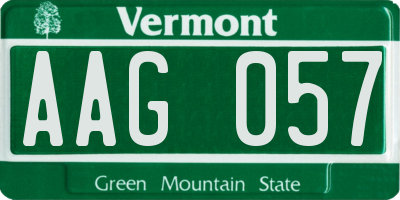 Vermont

AAG 057

Green Mountain State